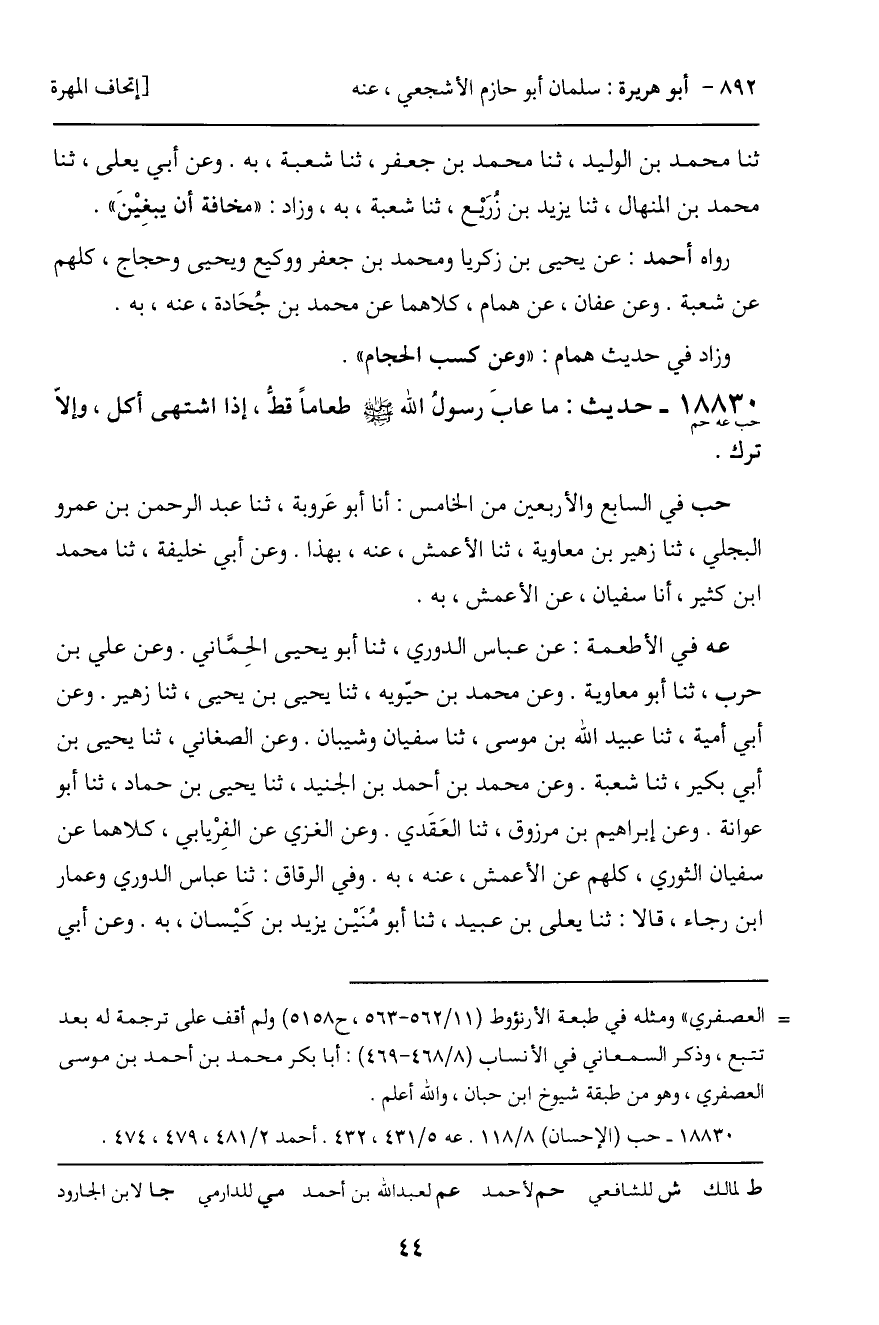 ٨٩٢ - أبو هريرة : سلمان أبو حازم الأشجعي ، عنه [إتحاف المهرة

ثنا محمد بن الوليد ، ثنا محمد بن جعفر ، ثنا شعبة ، به . وعن أبي يعلى ، ثنا محمد بن المنهال ، ثنا يزيد بن زُرَيْع ، ثنا شعبة ، به ، وزاد : «مخافة أن يبغِيْنَ» .

رواه أحمد : عن يحيى بن زكريا ومحمد بن جعفر ووكيع ويحيى وحجاج ، كلهم عن شعبة . وعن عفان ، عن همام ، كلاهما عن محمد بن جُحَادة ، عنه ، به .

وزاد في حديث همام : «وعن كسب الحجام» .

١٨٨٣٠ - حديث : ما عابَ رسولُ الله ﷺ طعاماً قطُّ ، إذا اشتهى أكل ، وإلاّ ترك .
حب عه حم

حب في السابع والأربعين من الخامس : أنا أبو عَروبة ، ثنا عبد الرحمن بن عمرو البجلي ، ثنا زهير بن معاوية ، ثنا الأعمش ، عنه ، بهذا . وعن أبي خليفة ، ثنا محمد ابن كثير ، أنا سفيان ، عن الأعمش ، به .

عه في الأطعمة : عن عباس الدوري ، ثنا أبو يحيى الحِمَّاني . وعن علي بن حرب ، ثنا أبو معاوية . وعن محمد بن حيّويه ، ثنا يحيى بن يحيى ، ثنا زهير . وعن أبي أمية ، ثنا عبيد الله بن موسى ، ثنا سفيان وشيبان . وعن الصغاني ، ثنا يحيى بن أبي بكير ، ثنا شعبة . وعن محمد بن أحمد بن الجنيد ، ثنا يحيى بن حماد ، ثنا أبو عوانة . وعن إبراهيم بن مرزوق ، ثنا العَقَدي . وعن الغزي عن الفِرْيابي ، كلاهما عن سفيان الثوري ، كلهم عن الأعمش ، عنه ، به . وفي الرقاق : ثنا عباس الدوري وعمار ابن رجاء ، قالا : ثنا يعلى بن عبيد ، ثنا أبو مُنَيْن يزيد بن كَيْسان ، به . وعن أبي

= العصفري» ومثله في طبعة الأرنؤوط (١١/٥٦٢-٥٦٣ ، ح٥١٥٨) ولم أقف على ترجمة له بعد تتبع ، وذكر السمعاني في الأنساب (٨/٤٦٨-٤٦٩) : أبا بكر محمد بن أحمد بن موسى العصفري ، وهو من طبقة شيوخ ابن حبان ، والله أعلم .

١٨٨٣٠ - حب (الإحسان) ٨/١١٨ . عه ٥/٤٣١ ، ٤٣٢ . أحمد ٢/٤٨١ ، ٤٧٩ ، ٤٧٤ .

ط لمالك ش للشافعي حم لأحمد عم لعبدالله بن أحمد مي للدارمي جا لابن الجارود

٤٤